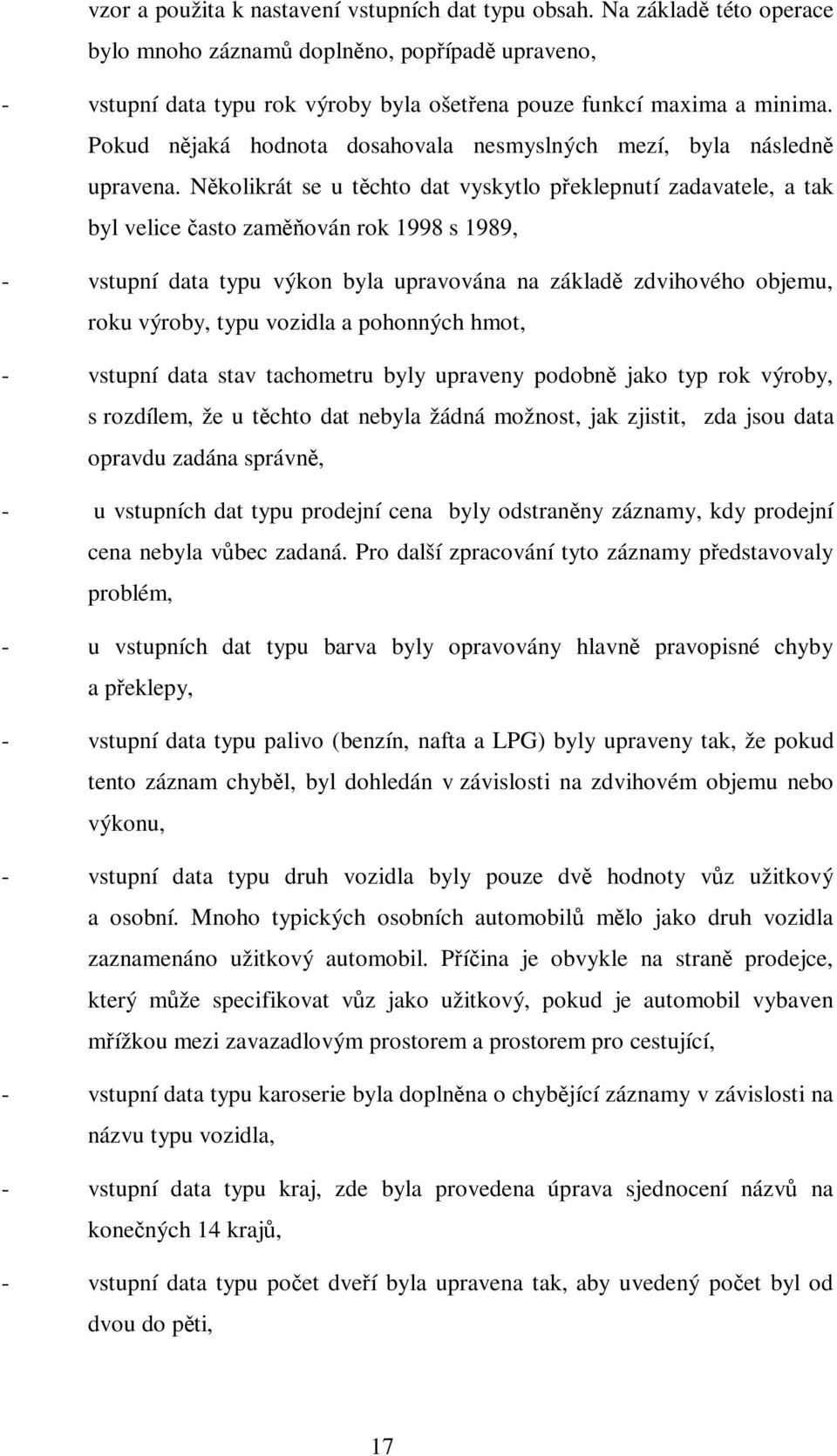 vzor a použita k nastavení vstupních dat typu obsah. Na základě této operace bylo mnoho záznamů doplněno, popřípadě upraveno,

- vstupní data typu rok výroby byla ošetřena pouze funkcí maxima a minima. Pokud nějaká hodnota dosahovala nesmyslných mezí, byla následně upravena. Několikrát se u těchto dat vyskytlo překlepnutí zadavatele, a tak byl velice často zaměňován rok 1998 s 1989,

- vstupní data typu výkon byla upravována na základě zdvihového objemu, roku výroby, typu vozidla a pohonných hmot,

- vstupní data stav tachometru byly upraveny podobně jako typ rok výroby, s rozdílem, že u těchto dat nebyla žádná možnost, jak zjistit, zda jsou data opravdu zadána správně,

- u vstupních dat typu prodejní cena byly odstraněny záznamy, kdy prodejní cena nebyla vůbec zadaná. Pro další zpracování tyto záznamy představovaly problém,

- u vstupních dat typu barva byly opravovány hlavně pravopisné chyby a překlepy,

- vstupní data typu palivo (benzín, nafta a LPG) byly upraveny tak, že pokud tento záznam chyběl, byl dohledán v závislosti na zdvihovém objemu nebo výkonu,

- vstupní data typu druh vozidla byly pouze dvě hodnoty vůz užitkový a osobní. Mnoho typických osobních automobilů mělo jako druh vozidla zaznamenáno užitkový automobil. Příčina je obvykle na straně prodejce, který může specifikovat vůz jako užitkový, pokud je automobil vybaven mřížkou mezi zavazadlovým prostorem a prostorem pro cestující,

- vstupní data typu karoserie byla doplněna o chybějící záznamy v závislosti na názvu typu vozidla,

- vstupní data typu kraj, zde byla provedena úprava sjednocení názvů na konečných 14 krajů,

- vstupní data typu počet dveří byla upravena tak, aby uvedený počet byl od dvou do pěti,

17